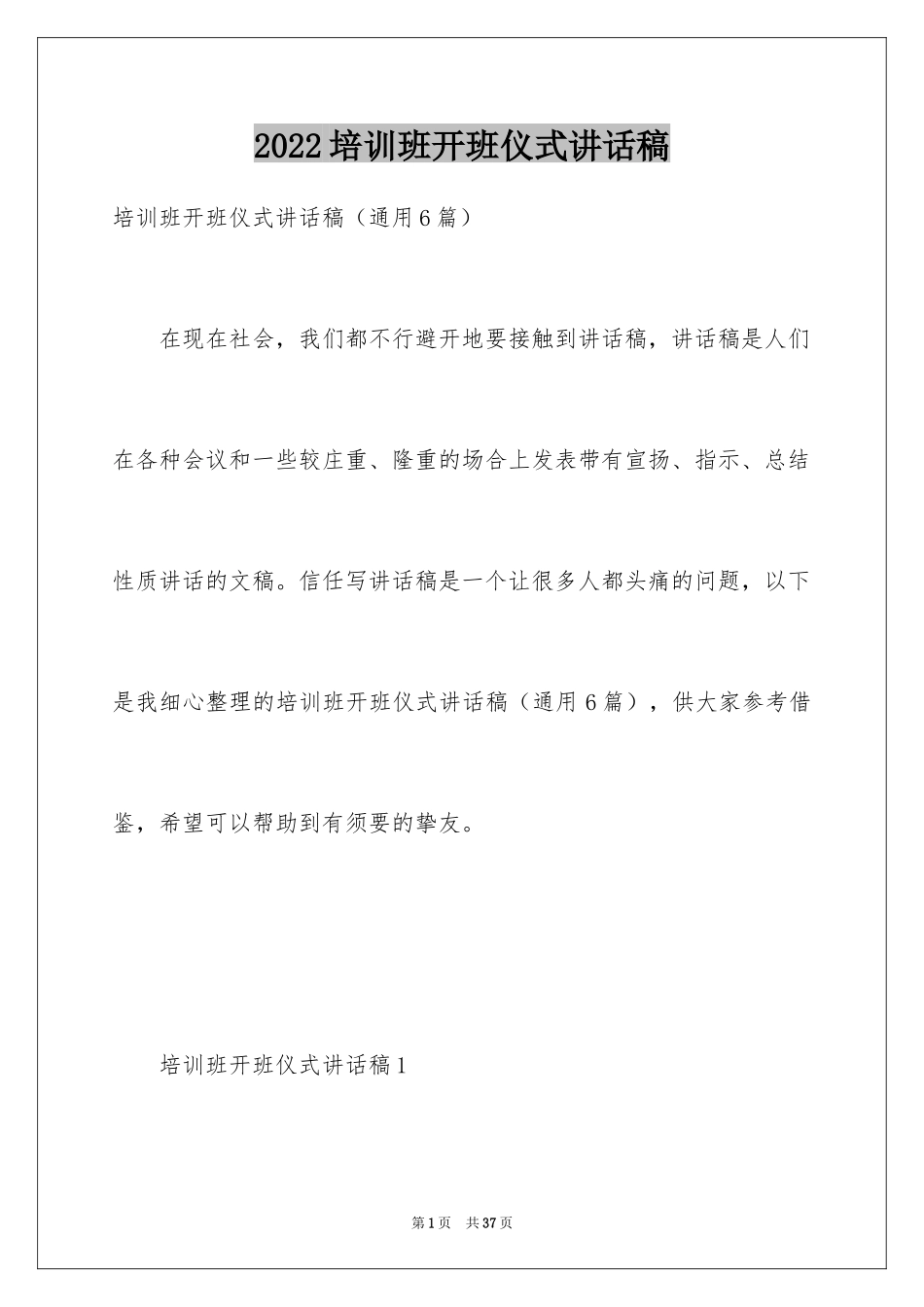 2022培训班开班仪式讲话稿

培训班开班仪式讲话稿（通用6篇）

在现在社会，我们都不行避开地要接触到讲话稿，讲话稿是人们在各种会议和一些较庄重、隆重的场合上发表带有宣扬、指示、总结性质讲话的文稿。信任写讲话稿是一个让很多人都头痛的问题，以下是我细心整理的培训班开班仪式讲话稿（通用6篇），供大家参考借鉴，希望可以帮助到有须要的挚友。

培训班开班仪式讲话稿1

第1页 共37页